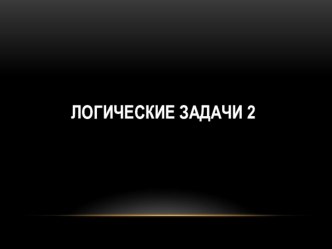 ЛОГИЧЕСКИЕ ЗАДАЧИ 2